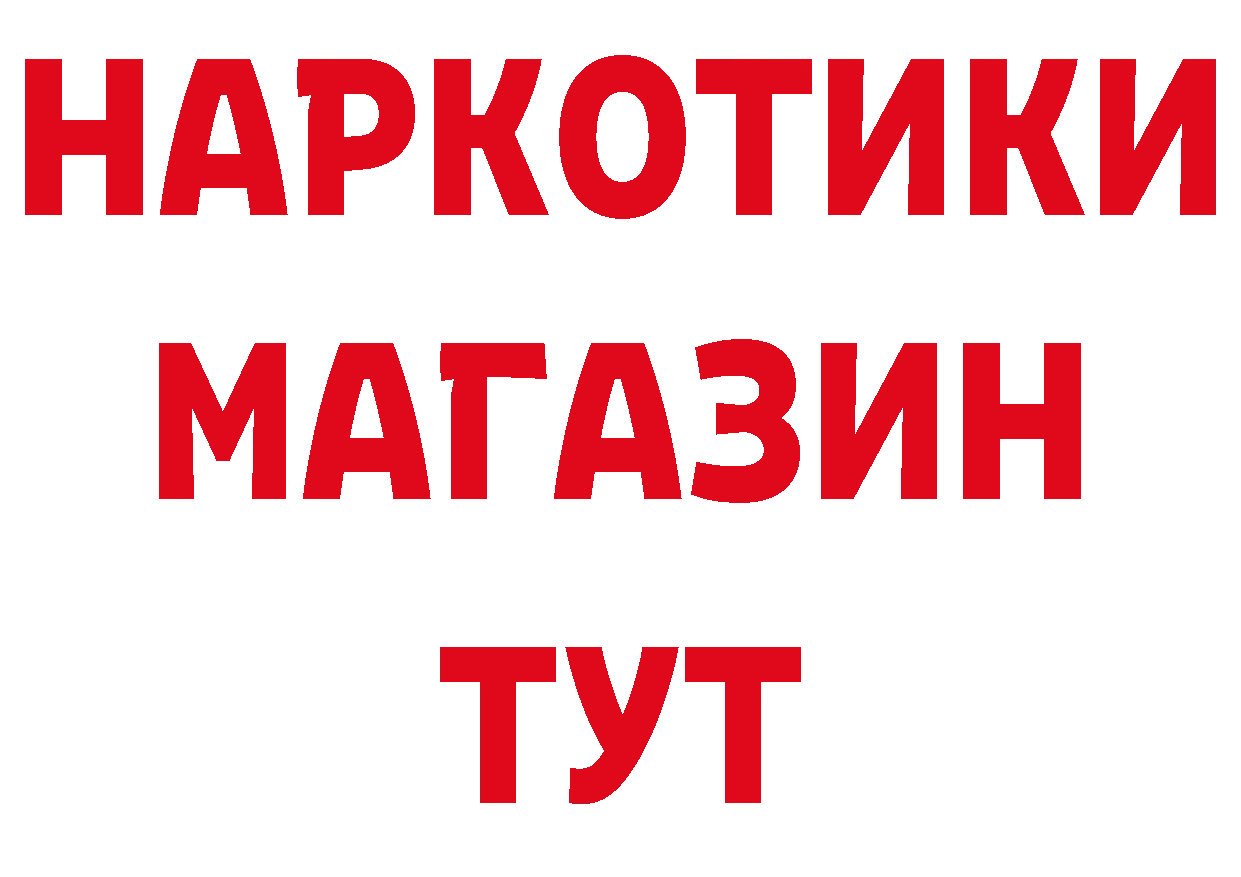 НАРКОТИКИ
МАГАЗИН
ТУТ